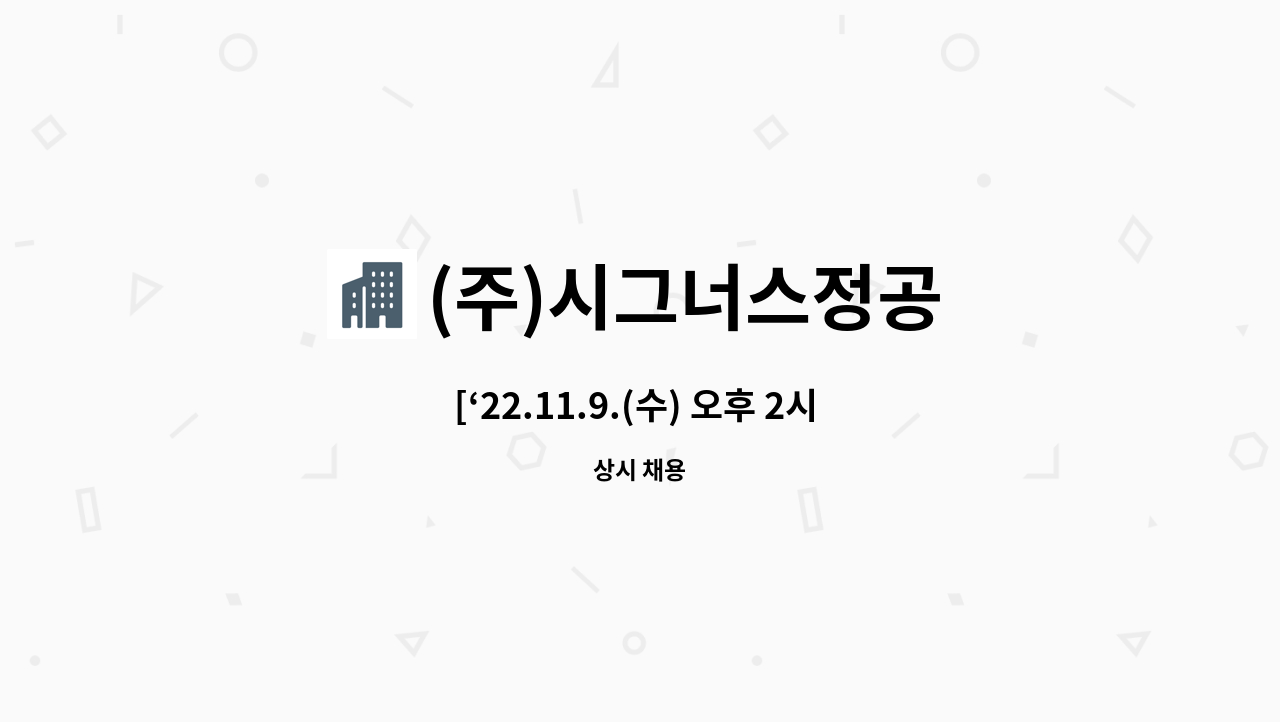 (주)시그너스정공

[‘22.11.9.(수) 오후 2시

상시 채용